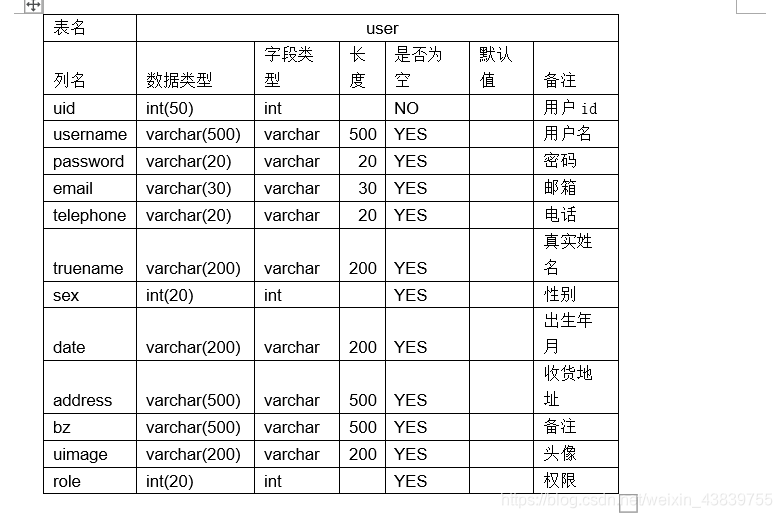 | 表名 | user | | | | | |
|---|---|---|---|---|---|---|
| 列名 | 数据类型 | 字段类型 | 长度 | 是否为空 | 默认值 | 备注 |
| uid | int(50) | int | | NO | | 用户 id |
| username | varchar(500) | varchar | 500 | YES | | 用户名 |
| password | varchar(20) | varchar | 20 | YES | | 密码 |
| email | varchar(30) | varchar | 30 | YES | | 邮箱 |
| telephone | varchar(20) | varchar | 20 | YES | | 电话 |
| truename | varchar(200) | varchar | 200 | YES | | 真实姓名 |
| sex | int(20) | int | | YES | | 性别 |
| date | varchar(200) | varchar | 200 | YES | | 出生年月 |
| address | varchar(500) | varchar | 500 | YES | | 收货地址 |
| bz | varchar(500) | varchar | 500 | YES | | 备注 |
| uimage | varchar(200) | varchar | 200 | YES | | 头像 |
| role | int(20) | int | | YES | | 权限 |

https://blog.csdn.net/weixin_43839755